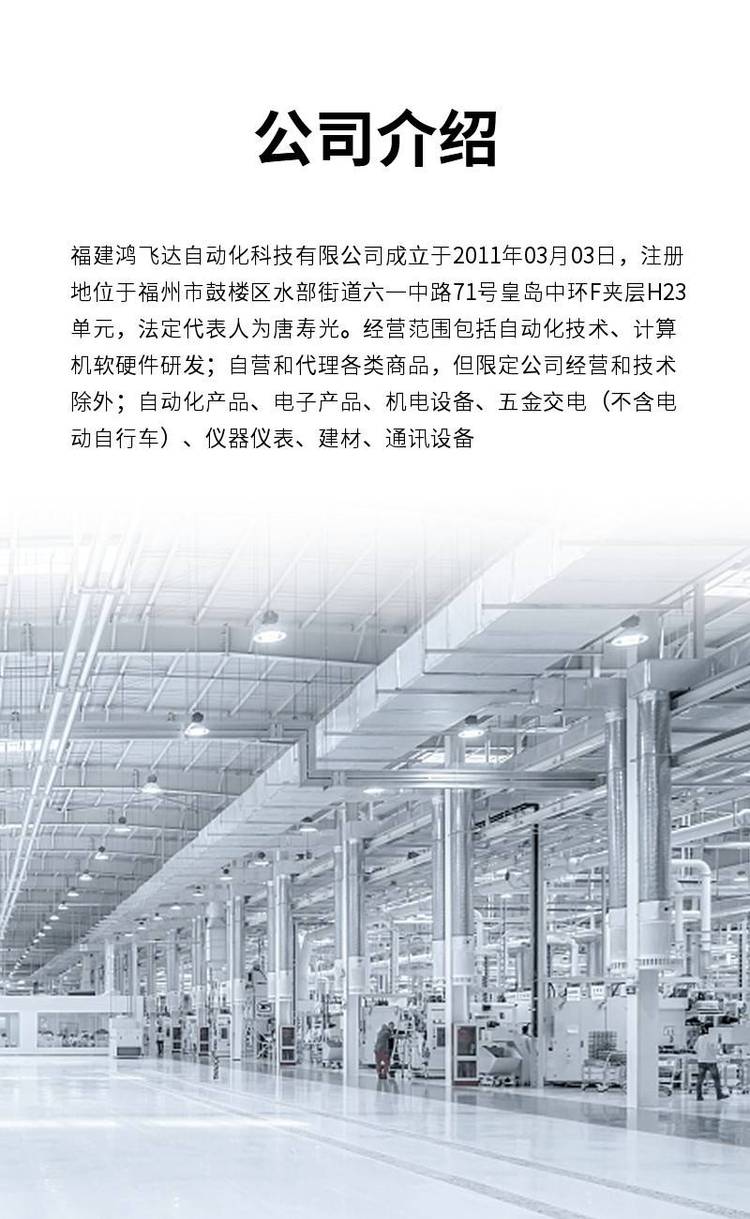 公司介绍

福建鸿飞达自动化科技有限公司成立于2011年03月03日，注册地位于福州市鼓楼区水部街道六一中路71号皇岛中环F夹层H23单元，法定代表人为唐寿光。经营范围包括自动化技术、计算机软硬件研发；自营和代理各类商品，但限定公司经营和技术除外；自动化产品、电子产品、机电设备、五金交电（不含电动自行车）、仪器仪表、建材、通讯设备